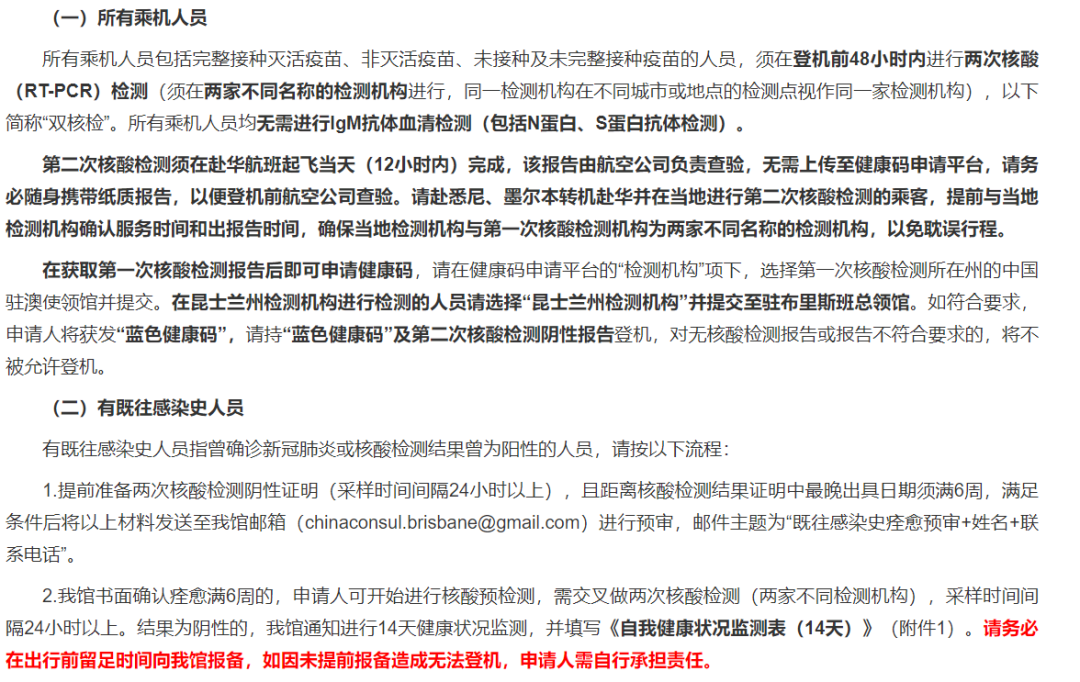 （一）所有乘机人员

所有乘机人员包括完整接种灭活疫苗、非灭活疫苗、未接种及未完整接种疫苗的人员，须在登机前48小时内进行两次核酸（RT-PCR）检测（须在两家不同名称的检测机构进行，同一检测机构在不同城市或地点的检测点视作同一家检测机构），以下简称“双核检”。所有乘机人员均无需进行IgM抗体血清检测（包括N蛋白、S蛋白抗体检测）。

第二次核酸检测须在赴华航班起飞当天（12小时内）完成，该报告由航空公司负责查验，无需上传至健康码申请平台，请务必随身携带纸质报告，以便登机前航空公司查验。请赴悉尼、墨尔本转机赴华并在当地进行第二次核酸检测的乘客，提前与当地检测机构确认服务时间和出报告时间，确保当地检测机构与第一次核酸检测机构为两家不同名称的检测机构，以免耽误行程。

在获取第一次核酸检测报告后即可申请健康码，请在健康码申请平台的“检测机构”项下，选择第一次核酸检测所在州的中国驻澳使领馆并提交。在昆士兰州检测机构进行检测的人员请选择“昆士兰州检测机构”并提交至驻布里斯班总领馆。如符合要求，申请人将获发“蓝色健康码”，请持“蓝色健康码”及第二次核酸检测阴性报告登机，对无核酸检测报告或报告不符合要求的，将不被允许登机。

（二）有既往感染史人员

有既往感染史人员指曾确诊新冠肺炎或核酸检测结果曾为阳性的人员，请按以下流程：

1.提前准备两次核酸检测阴性证明（采样时间间隔24小时以上），且距离核酸检测结果证明中最晚出具日期须满6周，满足条件后将以上材料发送至我馆邮箱（chinaconsul.brisbane@gmail.com）进行预审，邮件主题为“既往感染史痊愈预审+姓名+联系电话”。

2.我馆书面确认痊愈满6周的，申请人可开始进行核酸预检测，需交叉做两次核酸检测（两家不同检测机构），采样时间间隔24小时以上。结果为阴性的，我馆通知进行14天健康状况监测，并填写《自我健康状况监测表（14天）》（附件1）。请务必在出行前留足时间向我馆报备，如因未提前报备造成无法登机，申请人需自行承担责任。